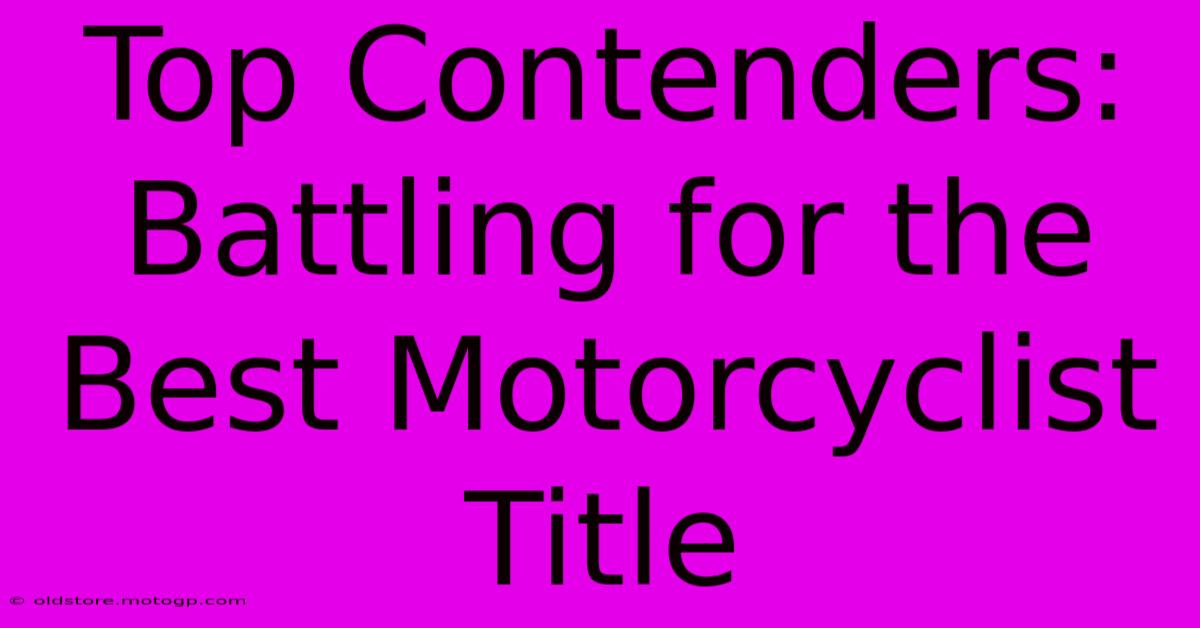 Top Contenders: Battling for the Best Motorcyclist Title

© oldstore.motogp.com